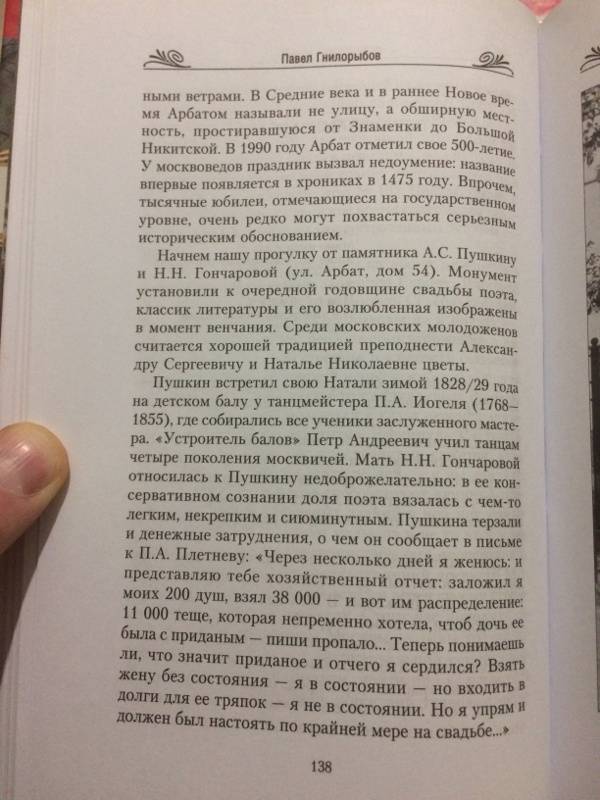 Павел Гнилорыбов

ными ветрами. В Средние века и в раннее Новое время Арбатом называли не улицу, а обширную местность, простиравшуюся от Знаменки до Большой Никитской. В 1990 году Арбат отметил свое 500-летие. У москвоведов праздник вызвал недоумение: название впервые появляется в хрониках в 1475 году. Впрочем, тысячные юбилеи, отмечающиеся на государственном уровне, очень редко могут похвастаться серьезным историческим обоснованием.

Начнем нашу прогулку от памятника А.С. Пушкину и Н.Н. Гончаровой (ул. Арбат, дом 54). Монумент установили к очередной годовщине свадьбы поэта, классик литературы и его возлюбленная изображены в момент венчания. Среди московских молодоженов считается хорошей традицией преподнести Александру Сергеевичу и Наталье Николаевне цветы.

Пушкин встретил свою Натали зимой 1828/29 года на детском балу у танцмейстера П.А. Иогеля (1768–1855), где собирались все ученики заслуженного мастера. «Устроитель балов» Петр Андреевич учил танцам четыре поколения москвичей. Мать Н.Н. Гончаровой относилась к Пушкину недоброжелательно: в ее консервативном сознании доля поэта вязалась с чем-то легким, некрепким и сиюминутным. Пушкина терзали и денежные затруднения, о чем он сообщает в письме к П.А. Плетневу: «Через несколько дней я женюсь: и представляю тебе хозяйственный отчет: заложил я моих 200 душ, взял 38 000 — и вот им распределение: 11 000 теще, которая непременно хотела, чтоб дочь ее была с приданым — пиши пропало... Теперь понимаешь ли, что значит приданое и отчего я сердился? Взять жену без состояния — я в состоянии — но входить в долги для ее тряпок — я не в состоянии. Но я упрям и должен был настоять по крайней мере на свадьбе...»

138